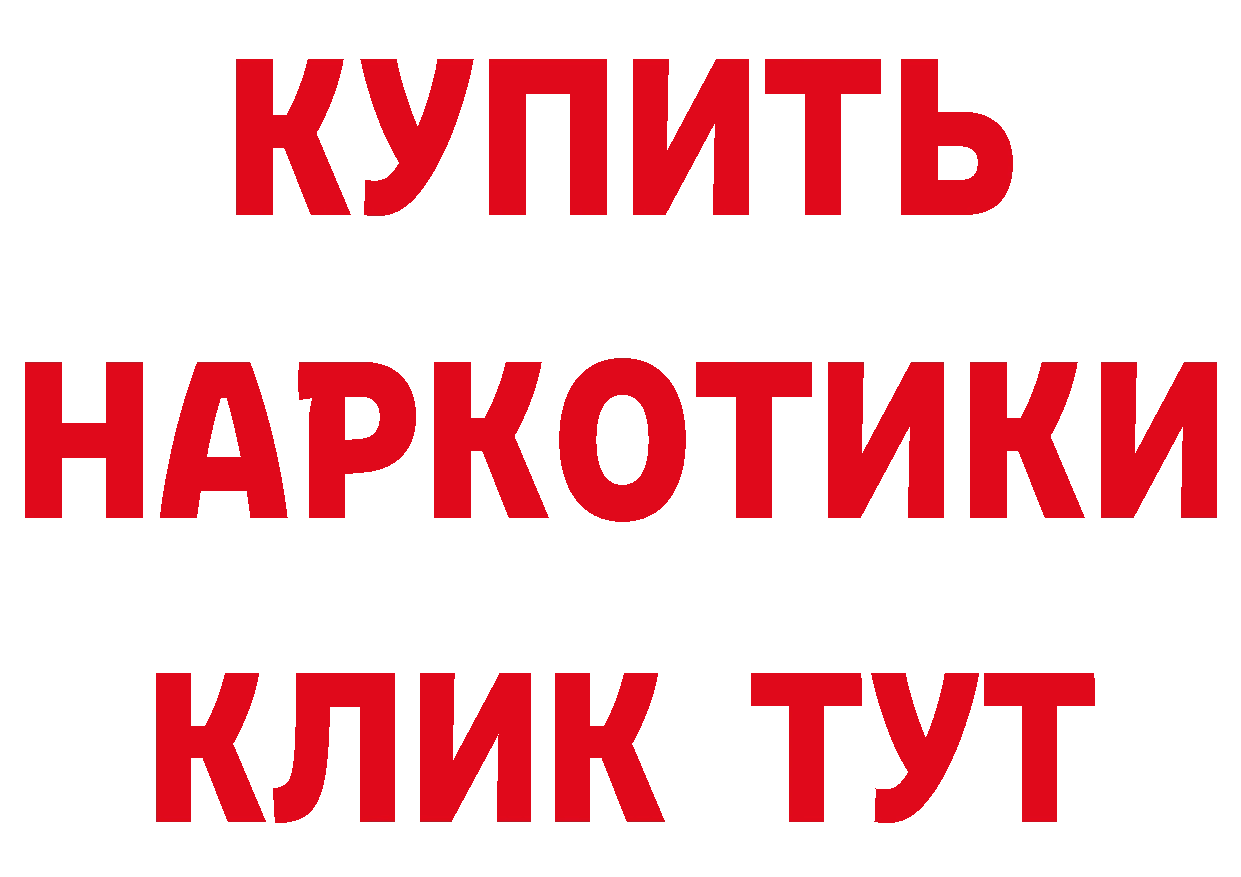 КУПИТЬ
НАРКОТИКИ
КЛИК ТУТ